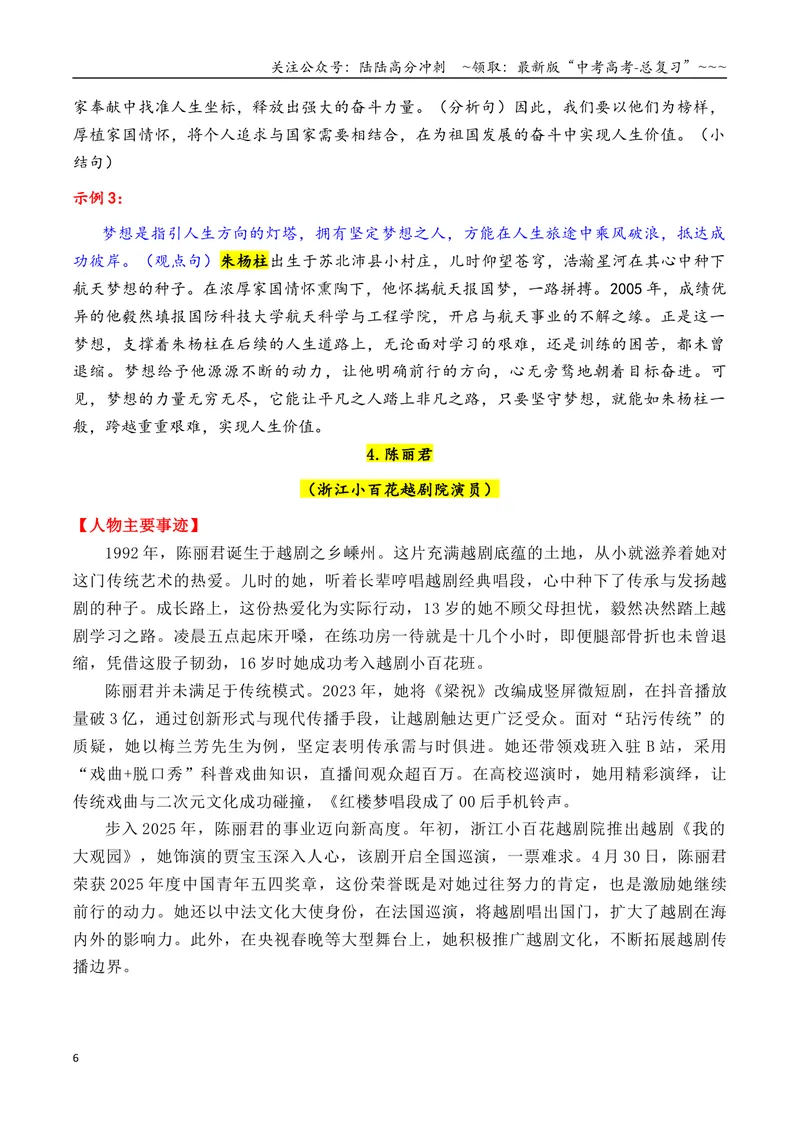 关注公众号：陆陆高分冲刺 ~领取：最新版“中考高考-总复习”~~~

家奉献中找准人生坐标，释放出强大的奋斗力量。（分析句）因此，我们要以他们为榜样，厚植家国情怀，将个人追求与国家需要相结合，在为祖国发展的奋斗中实现人生价值。（小结句）

示例3：

梦想是指引人生方向的灯塔，拥有坚定梦想之人，方能在人生旅途中乘风破浪，抵达成功彼岸。（观点句）朱杨柱出生于苏北沛县小村庄，儿时仰望苍穹，浩瀚星河在其心中种下航天梦想的种子。在浓厚家国情怀熏陶下，他怀揣航天报国梦，一路拼搏。2005年，成绩优异的他毅然填报国防科技大学航天科学与工程学院，开启与航天事业的不解之缘。正是这一梦想，支撑着朱杨柱在后续的人生道路上，无论面对学习的艰难，还是训练的困苦，都未曾退缩。梦想给予他源源不断的动力，让他明确前行的方向，心无旁骛地朝着目标奋进。可见，梦想的力量无穷无尽，它能让平凡之人踏上非凡之路，只要坚守梦想，就能如朱杨柱一般，跨越重重艰难，实现人生价值。

4.陈丽君

（浙江小百花越剧院演员）

【人物主要事迹】

1992年，陈丽君诞生于越剧之乡嵊州。这片充满越剧底蕴的土地，从小就滋养着她对这门传统艺术的热爱。儿时的她，听着长辈哼唱越剧经典唱段，心中种下了传承与发扬越剧的种子。成长路上，这份热爱化为实际行动，13岁的她不顾父母担忧，毅然决然踏上越剧学习之路。凌晨五点起床开嗓，在练功房一待就是十几个小时，即便腿部骨折也未曾退缩，凭借这股子韧劲，16岁时她成功考入越剧小百花班。

陈丽君并未满足于传统模式。2023年，她将《梁祝》改编成竖屏微短剧，在抖音播放量破3亿，通过创新形式与现代传播手段，让越剧触达更广泛受众。面对“玷污传统”的质疑，她以梅兰芳先生为例，坚定表明传承需与时俱进。她还带领戏班入驻B站，采用“戏曲+脱口秀”科普戏曲知识，直播间观众超百万。在高校巡演时，她用精彩演绎，让传统戏曲与二次元文化成功碰撞，《红楼梦唱段成了00后手机铃声。

步入2025年，陈丽君的事业迈向新高度。年初，浙江小百花越剧院推出越剧《我的大观园》，她饰演的贾宝玉深入人心，该剧开启全国巡演，一票难求。4月30日，陈丽君荣获2025年度中国青年五四奖章，这份荣誉既是对她过往努力的肯定，也是激励她继续前行的动力。她还以中法文化大使身份，在法国巡演，将越剧唱出国门，扩大了越剧在海内外的影响力。此外，在央视春晚等大型舞台上，她积极推广越剧文化，不断拓展越剧传播边界。

6